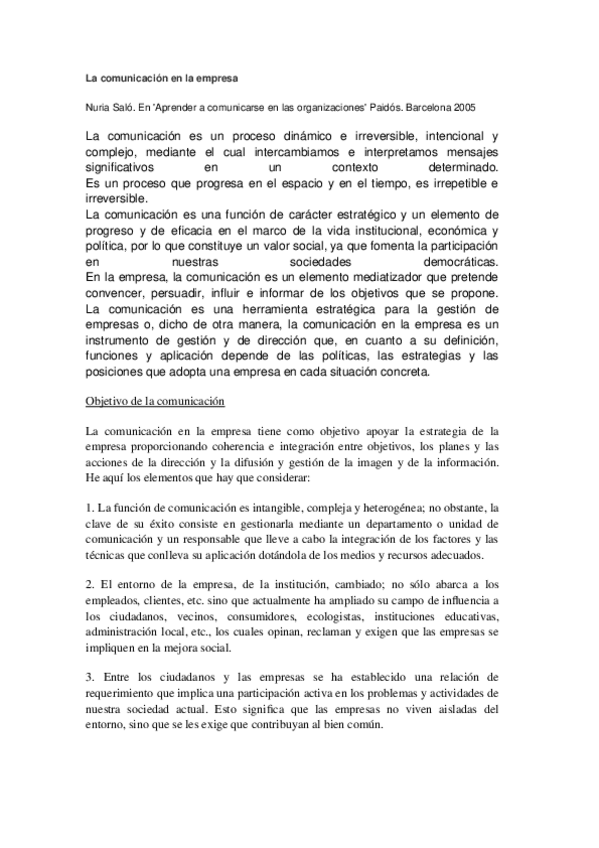 La comunicación en la empresa

Nuria Saló. En "Aprender a comunicarse en las organizaciones" Paidós. Barcelona 2005

La comunicación es un proceso dinámico e irreversible, intencional y complejo, mediante el cual intercambiamos e interpretamos mensajes significativos en un contexto determinado.
Es un proceso que progresa en el espacio y en el tiempo, es irrepetible e irreversible.
La comunicación es una función de carácter estratégico y un elemento de progreso y de eficacia en el marco de la vida institucional, económica y política, por lo que constituye un valor social, ya que fomenta la participación en nuestras sociedades democráticas.
En la empresa, la comunicación es un elemento mediatizador que pretende convencer, persuadir, influir e informar de los objetivos que se propone.
La comunicación es una herramienta estratégica para la gestión de empresas o, dicho de otra manera, la comunicación en la empresa es un instrumento de gestión y de dirección que, en cuanto a su definición, funciones y aplicación depende de las políticas, las estrategias y las posiciones que adopta una empresa en cada situación concreta.

Objetivo de la comunicación

La comunicación en la empresa tiene como objetivo apoyar la estrategia de la empresa proporcionando coherencia e integración entre objetivos, los planes y las acciones de la dirección y la difusión y gestión de la imagen y de la información. He aquí los elementos que hay que considerar:

1. La función de comunicación es intangible, compleja y heterogénea; no obstante, la clave de su éxito consiste en gestionarla mediante un departamento o unidad de comunicación y un responsable que lleve a cabo la integración de los factores y las técnicas que conlleva su aplicación dotándola de los medios y recursos adecuados.

2. El entorno de la empresa, de la institución, cambiado; no sólo abarca a los empleados, clientes, etc. sino que actualmente ha ampliado su campo de influencia a los ciudadanos, vecinos, consumidores, ecologistas, instituciones educativas, administración local, etc., los cuales opinan, reclaman y exigen que las empresas se impliquen en la mejora social.

3. Entre los ciudadanos y las empresas se ha establecido una relación de requerimiento que implica una participación activa en los problemas y actividades de nuestra sociedad actual. Esto significa que las empresas no viven aisladas del entorno, sino que se les exige que contribuyan al bien común.